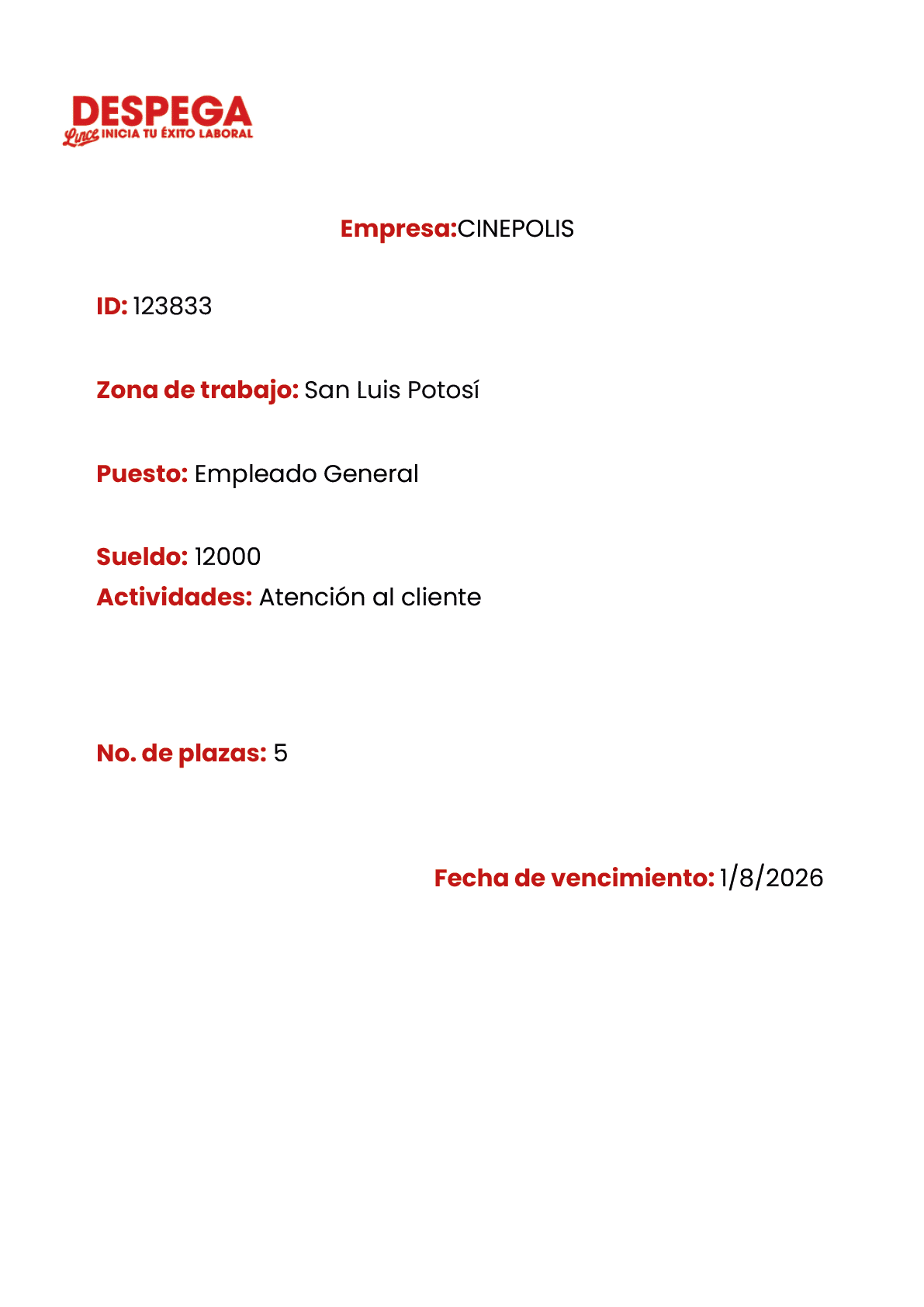 DESPEGA
Lince INICIA TU ÉXITO LABORAL

Empresa:CINEPOLIS

ID: 123833

Zona de trabajo: San Luis Potosí

Puesto: Empleado General

Sueldo: 12000
Actividades: Atención al cliente

No. de plazas: 5

Fecha de vencimiento: 1/8/2026